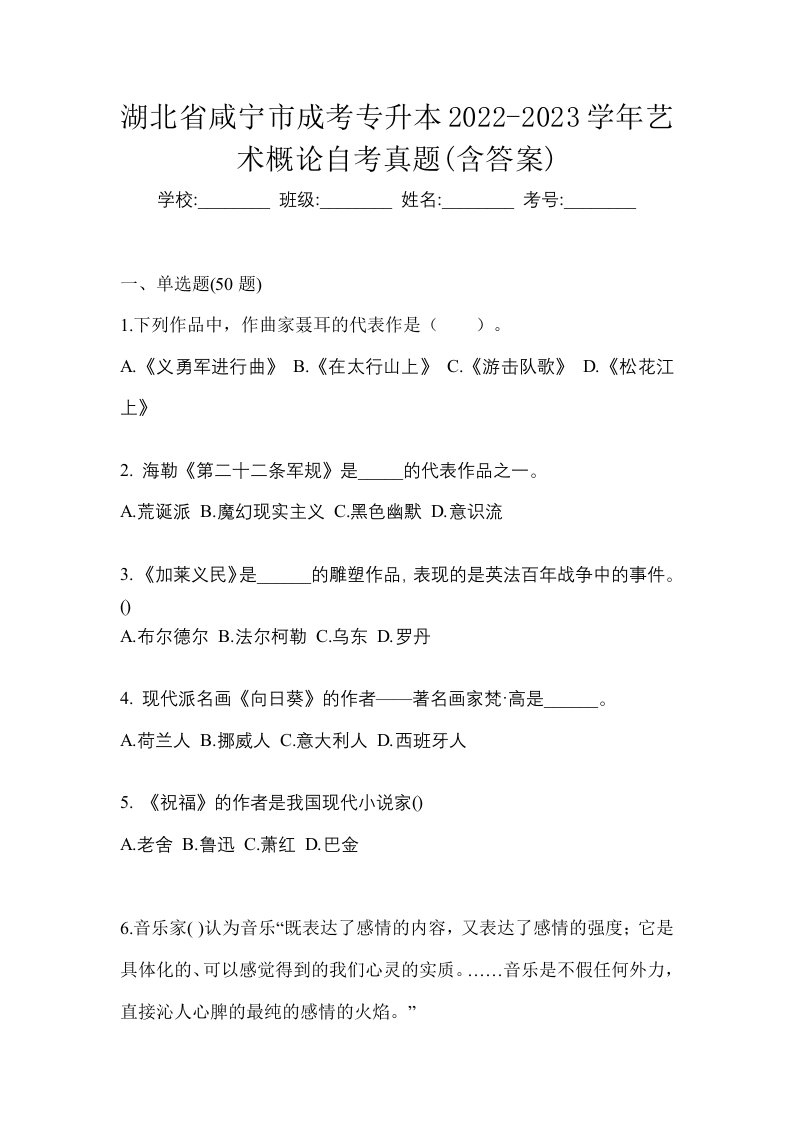 湖北省咸宁市成考专升本2022-2023学年艺术概论自考真题(含答案)

学校:________ 班级:________ 姓名:________ 考号:________

一、单选题(50 题)

1.下列作品中，作曲家聂耳的代表作是（　　）。

A.《义勇军进行曲》 B.《在太行山上》 C.《游击队歌》 D.《松花江上》

2. 海勒《第二十二条军规》是_____的代表作品之一。

A.荒诞派 B.魔幻现实主义 C.黑色幽默 D.意识流

3.《加莱义民》是______的雕塑作品,表现的是英法百年战争中的事件。()

A.布尔德尔 B.法尔柯勒 C.乌东 D.罗丹

4. 现代派名画《向日葵》的作者——著名画家梵·高是______。

A.荷兰人 B.挪威人 C.意大利人 D.西班牙人

5. 《祝福》的作者是我国现代小说家()

A.老舍 B.鲁迅 C.萧红 D.巴金

6.音乐家( )认为音乐“既表达了感情的内容，又表达了感情的强度；它是具体化的、可以感觉得到的我们心灵的实质。……音乐是不假任何外力，直接沁人心脾的最纯的感情的火焰。”